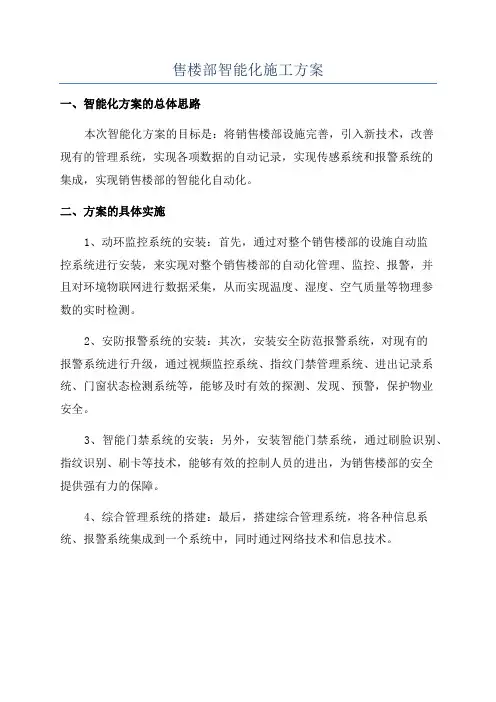 售楼部智能化施工方案

一、智能化方案的总体思路

本次智能化方案的目标是：将销售楼部设施完善，引入新技术，改善现有的管理系统，实现各项数据的自动记录，实现传感系统和报警系统的集成，实现销售楼部的智能化自动化。

二、方案的具体实施

1、动环监控系统的安装：首先，通过对整个销售楼部的设施自动监控系统进行安装，来实现对整个销售楼部的自动化管理、监控、报警，并且对环境物联网进行数据采集，从而实现温度、湿度、空气质量等物理参数的实时检测。

2、安防报警系统的安装：其次，安装安全防范报警系统，对现有的报警系统进行升级，通过视频监控系统、指纹门禁管理系统、进出记录系统、门窗状态检测系统等，能够及时有效的探测、发现、预警，保护物业安全。

3、智能门禁系统的安装：另外，安装智能门禁系统，通过刷脸识别、指纹识别、刷卡等技术，能够有效的控制人员的进出，为销售楼部的安全提供强有力的保障。

4、综合管理系统的搭建：最后，搭建综合管理系统，将各种信息系统、报警系统集成到一个系统中，同时通过网络技术和信息技术。